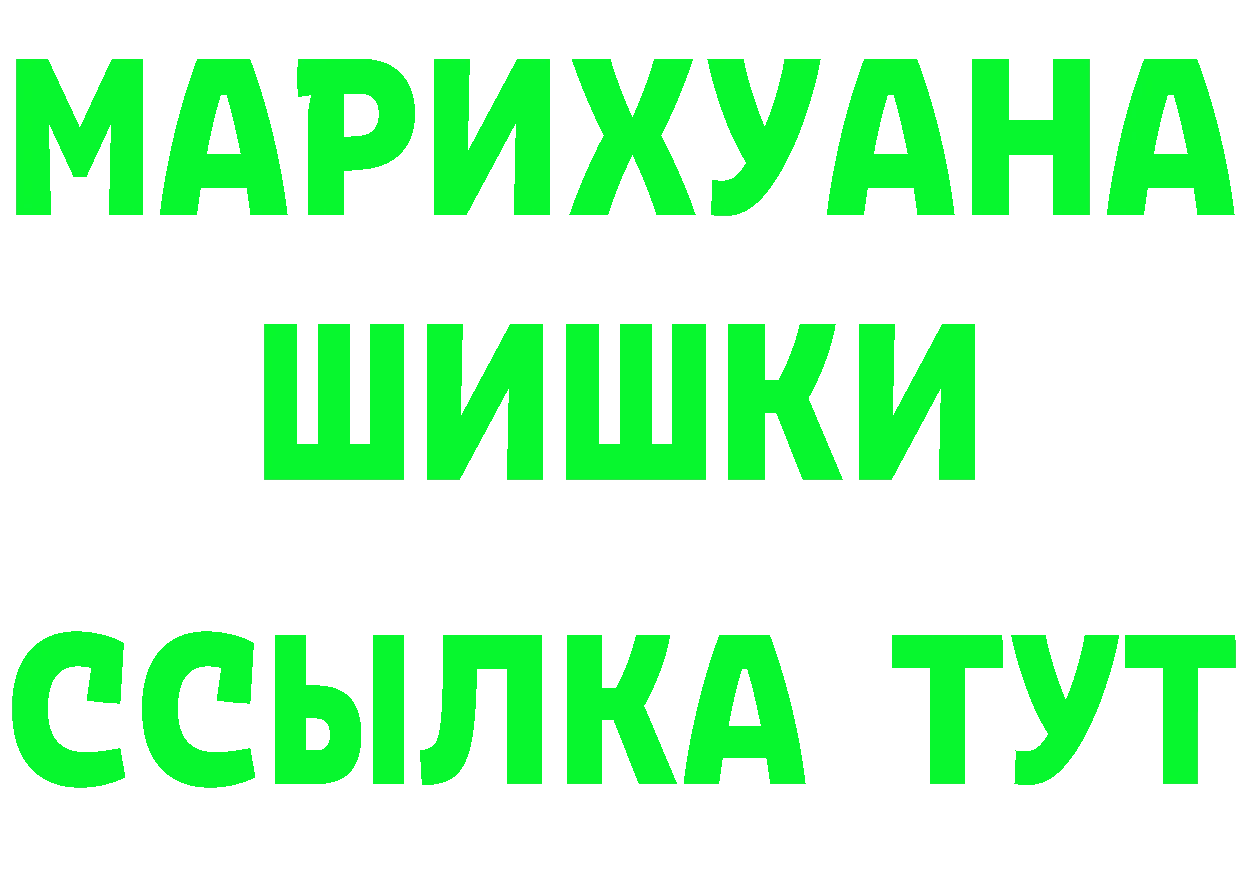 МАРИХУАНА
ШИШКИ
ССЫЛКА ТУТ